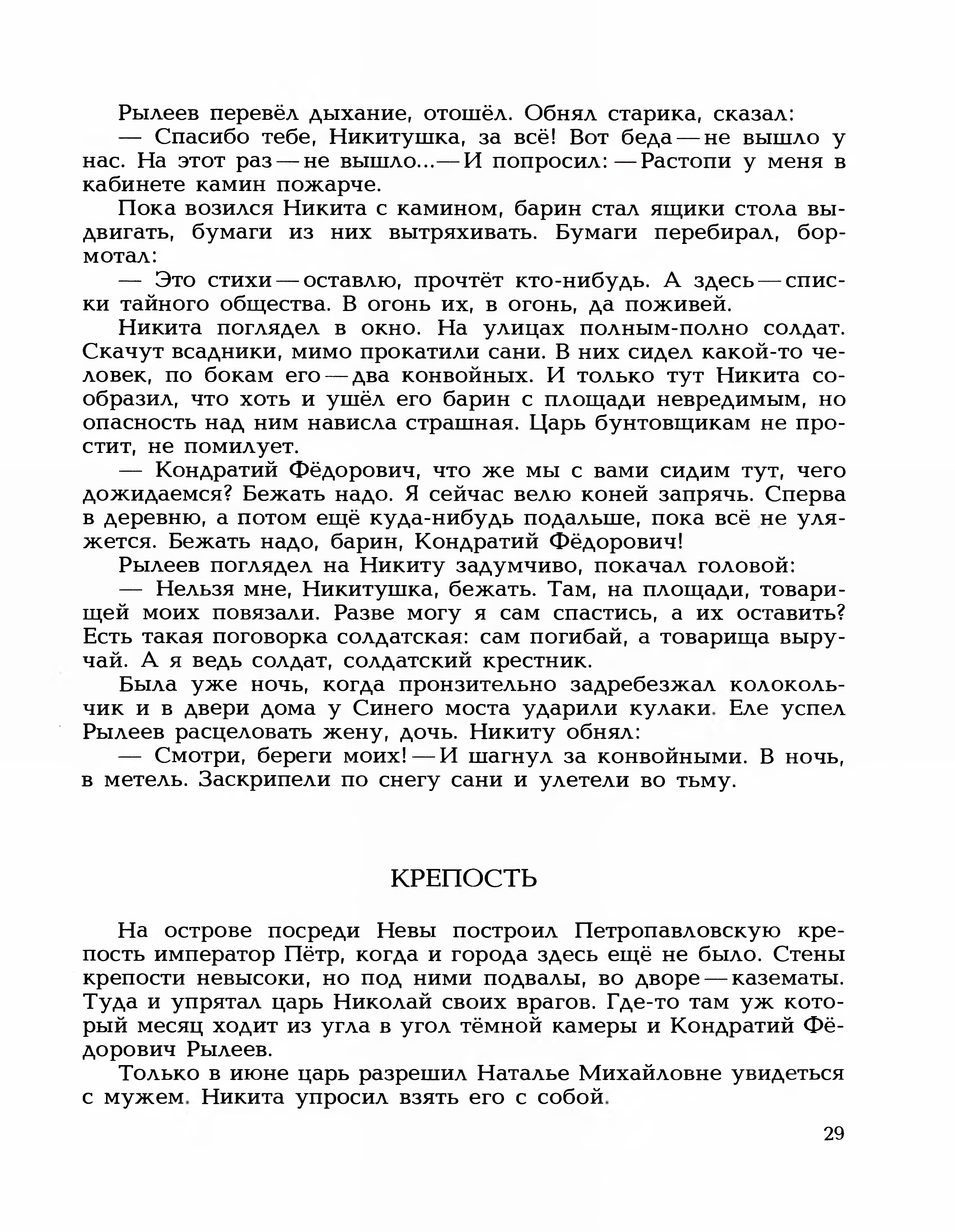 Рылеев перевёл дыхание, отошёл. Обнял старика, сказал:

— Спасибо тебе, Никитушка, за всё! Вот беда — не вышло у нас. На этот раз — не вышло... — И попросил: — Растопи у меня в кабинете камин пожарче.

Пока возился Никита с камином, барин стал ящики стола выдвигать, бумаги из них вытряхивать. Бумаги перебирал, бормотал:

— Это стихи — оставлю, прочтёт кто-нибудь. А здесь — списки тайного общества. В огонь их, в огонь, да поживей.

Никита поглядел в окно. На улицах полным-полно солдат. Скачут всадники, мимо прокатили сани. В них сидел какой-то человек, по бокам его — два конвойных. И только тут Никита сообразил, что хоть и ушёл его барин с площади невредимым, но опасность над ним нависла страшная. Царь бунтовщикам не простит, не помилует.

— Кондратий Фёдорович, что же мы с вами сидим тут, чего дожидаемся? Бежать надо. Я сейчас велю коней запрячь. Сперва в деревню, а потом ещё куда-нибудь подальше, пока всё не уляжется. Бежать надо, барин, Кондратий Фёдорович!

Рылеев поглядел на Никиту задумчиво, покачал головой:

— Нельзя мне, Никитушка, бежать. Там, на площади, товарищей моих повязали. Разве могу я сам спастись, а их оставить? Есть такая поговорка солдатская: сам погибай, а товарища выручай. А я ведь солдат, солдатский крестник.

Была уже ночь, когда пронзительно задребезжал колокольчик и в двери дома у Синего моста ударили кулаки. Еле успел Рылеев расцеловать жену, дочь. Никиту обнял:

— Смотри, береги моих! — И шагнул за конвойными. В ночь, в метель. Заскрипели по снегу сани и улетели во тьму.

КРЕПОСТЬ

На острове посреди Невы построил Петропавловскую крепость император Пётр, когда и города здесь ещё не было. Стены крепости невысоки, но под ними подвалы, во дворе — казематы. Туда и упрятал царь Николай своих врагов. Где-то там уж который месяц ходит из угла в угол тёмной камеры и Кондратий Фёдорович Рылеев.

Только в июне царь разрешил Наталье Михайловне увидеться с мужем. Никита упросил взять его с собой.

29